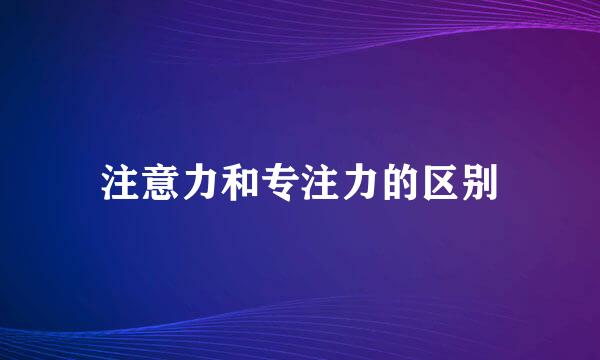 注意力和专注力的区别